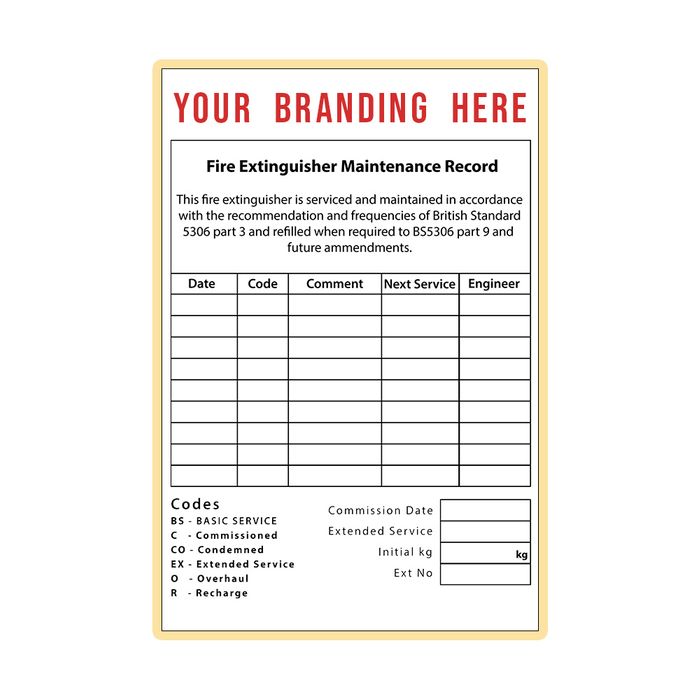 YOUR BRANDING HERE

Fire Extinguisher Maintenance Record

This fire extinguisher is serviced and maintained in accordance with the recommendation and frequencies of British Standard 5306 part 3 and refilled when required to BS5306 part 9 and future ammendments.

| Date | Code | Comment | Next Service | Engineer |
|---|---|---|---|---|
| | | | | |
| | | | | |
| | | | | |
| | | | | |
| | | | | |
| | | | | |
| | | | | |
| | | | | |
| | | | | |

Codes
BS - BASIC SERVICE
C - Commissioned
CO - Condemned
EX - Extended Service
O - Overhaul
R - Recharge

Commission Date
Extended Service
Initial kg
kg
Ext No